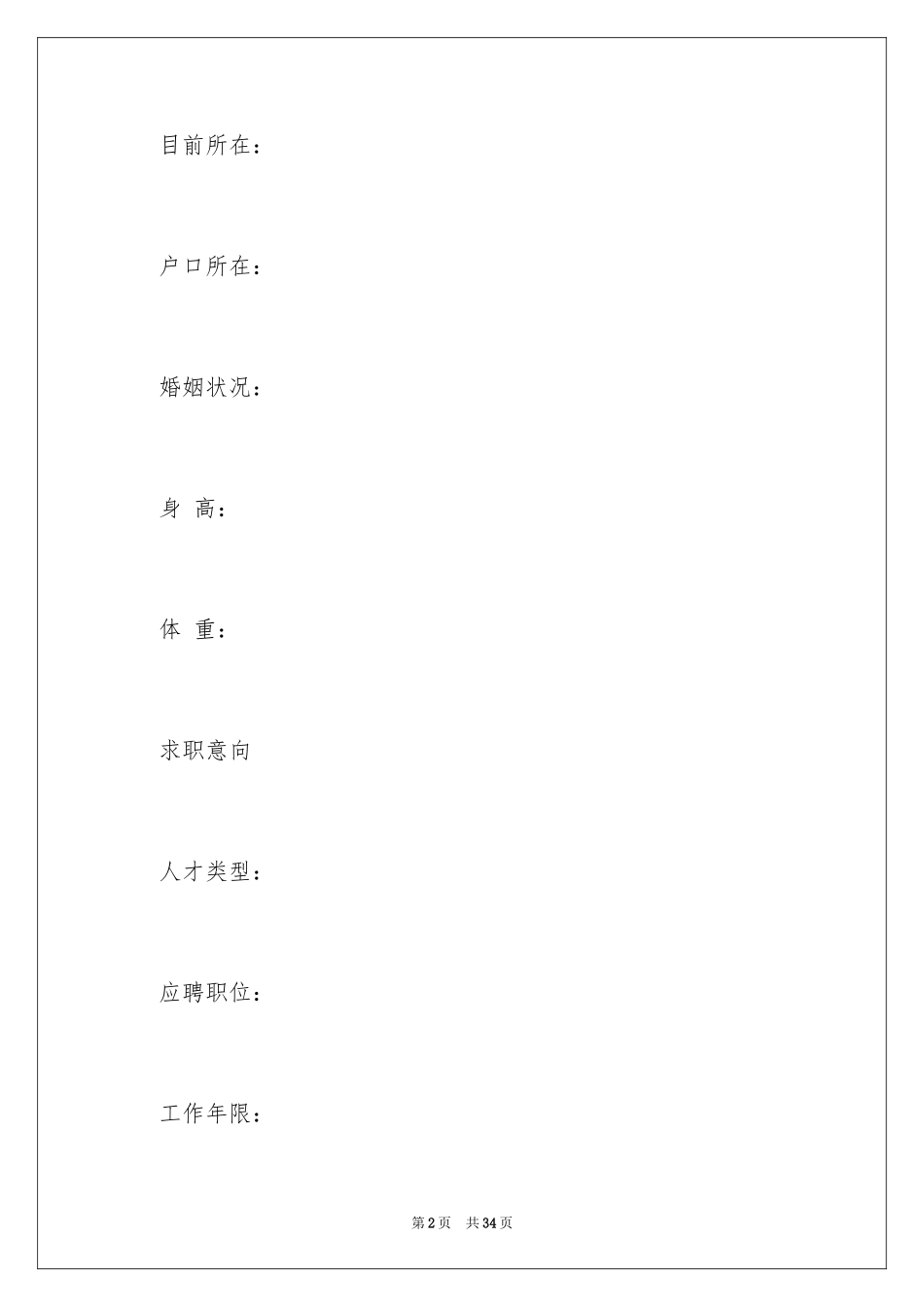 目前所在：

户口所在：

婚姻状况：

身 高：

体 重：

求职意向

人才类型：

应聘职位：

工作年限：

第 2 页 共 34 页